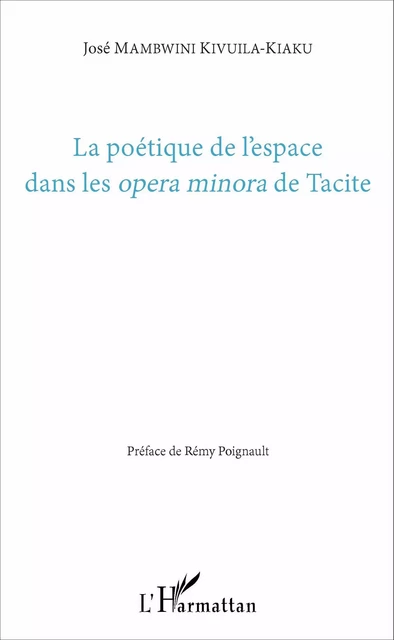 José MAMBWINI KIVUILA-KIAKU

La poétique de l'espace dans les opera minora de Tacite

Préface de Rémy Poignault

L'Harmattan